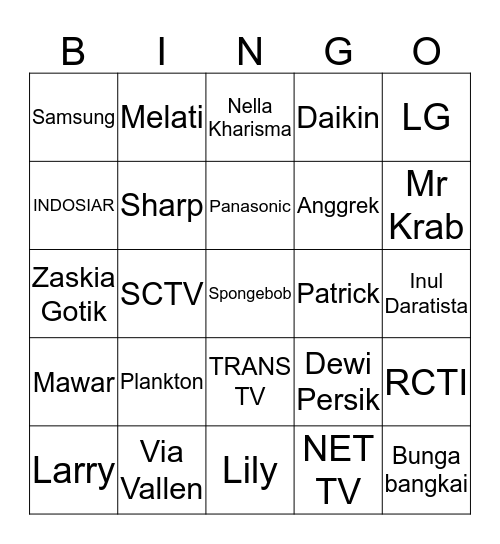 | B | I | N | G | O |
|---|---|---|---|---|
| Samsung | Melati | Nella Kharisma | Daikin | LG |
| INDOSIAR | Sharp | Panasonic | Anggrek | Mr Krab |
| Zaskia Gotik | SCTV | Spongebob | Patrick | Inul Daratista |
| Mawar | Plankton | TRANS TV | Dewi Persik | RCTI |
| Larry | Via Vallen | Lily | NET TV | Bunga bangkai |